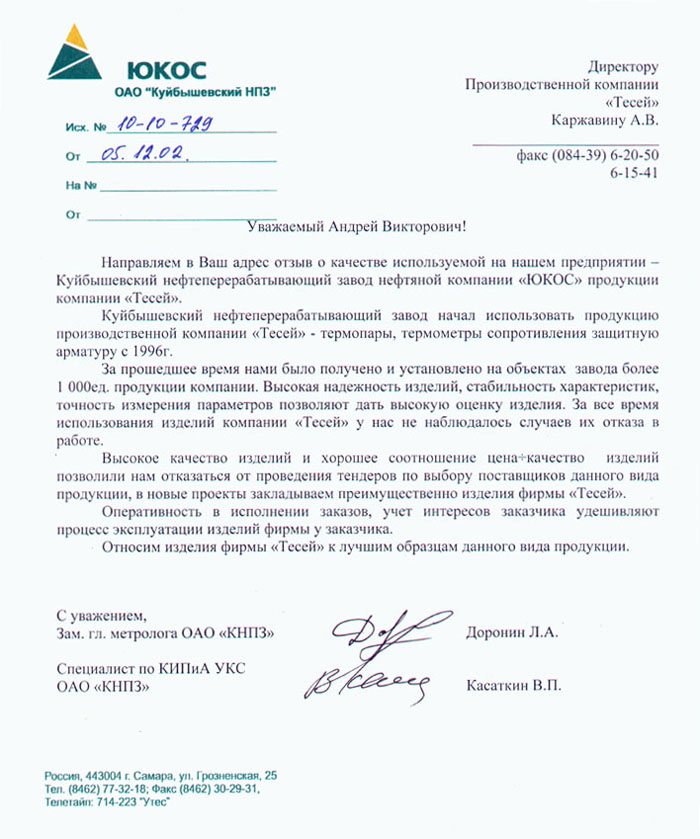 ЮКОС
ОАО "Куйбышевский НПЗ"

Исх. № 10-10-729
От 05.12.02.
На №
От

Директору
Производственной компании
«Тесей»
Каржавину А.В.

факс (084-39) 6-20-50
6-15-41

Уважаемый Андрей Викторович!

Направляем в Ваш адрес отзыв о качестве используемой на нашем предприятии – Куйбышевский нефтеперерабатывающий завод нефтяной компании «ЮКОС» продукции компании «Тесей».

Куйбышевский нефтеперерабатывающий завод начал использовать продукцию производственной компании «Тесей» - термопары, термометры сопротивления защитную арматуру с 1996г.

За прошедшее время нами было получено и установлено на объектах завода более 1 000ед. продукции компании. Высокая надежность изделий, стабильность характеристик, точность измерения параметров позволяют дать высокую оценку изделия. За все время использования изделий компании «Тесей» у нас не наблюдалось случаев их отказа в работе.

Высокое качество изделий и хорошее соотношение цена÷качество изделий позволили нам отказаться от проведения тендеров по выбору поставщиков данного вида продукции, в новые проекты закладываем преимущественно изделия фирмы «Тесей».

Оперативность в исполнении заказов, учет интересов заказчика удешивляют процесс эксплуатации изделий фирмы у заказчика.

Относим изделия фирмы «Тесей» к лучшим образцам данного вида продукции.

С уважением,
Зам. гл. метролога ОАО «КНПЗ» Доронин Л.А.

Специалист по КИПиА УКС
ОАО «КНПЗ» Касаткин В.П.

Россия, 443004 г. Самара, ул. Грозненская, 25
Тел. (8462) 77-32-18; Факс (8462) 30-29-31,
Телетайп: 714-223 "Утес"